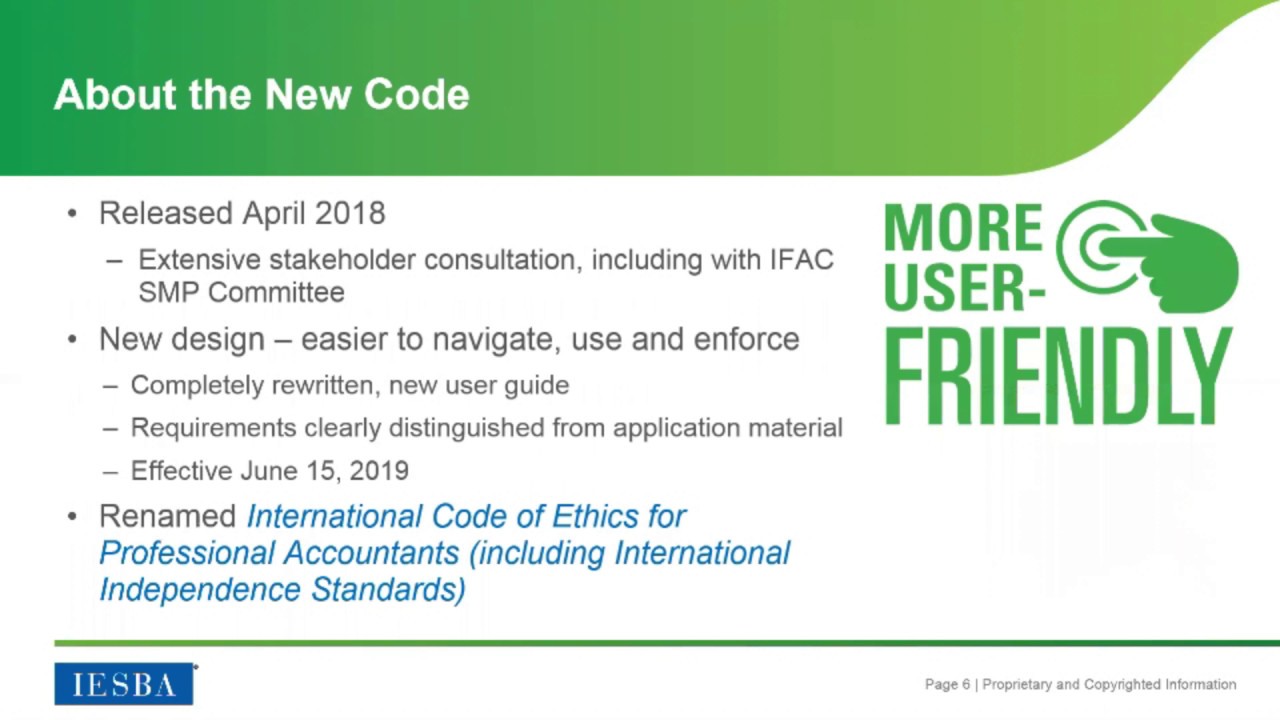 About the New Code

• Released April 2018
- Extensive stakeholder consultation, including with IFAC SMP Committee
• New design – easier to navigate, use and enforce
- Completely rewritten, new user guide
- Requirements clearly distinguished from application material
- Effective June 15, 2019
• Renamed International Code of Ethics for Professional Accountants (including International Independence Standards)

MORE USER-FRIENDLY

IESBA

Page 6 | Proprietary and Copyrighted Information